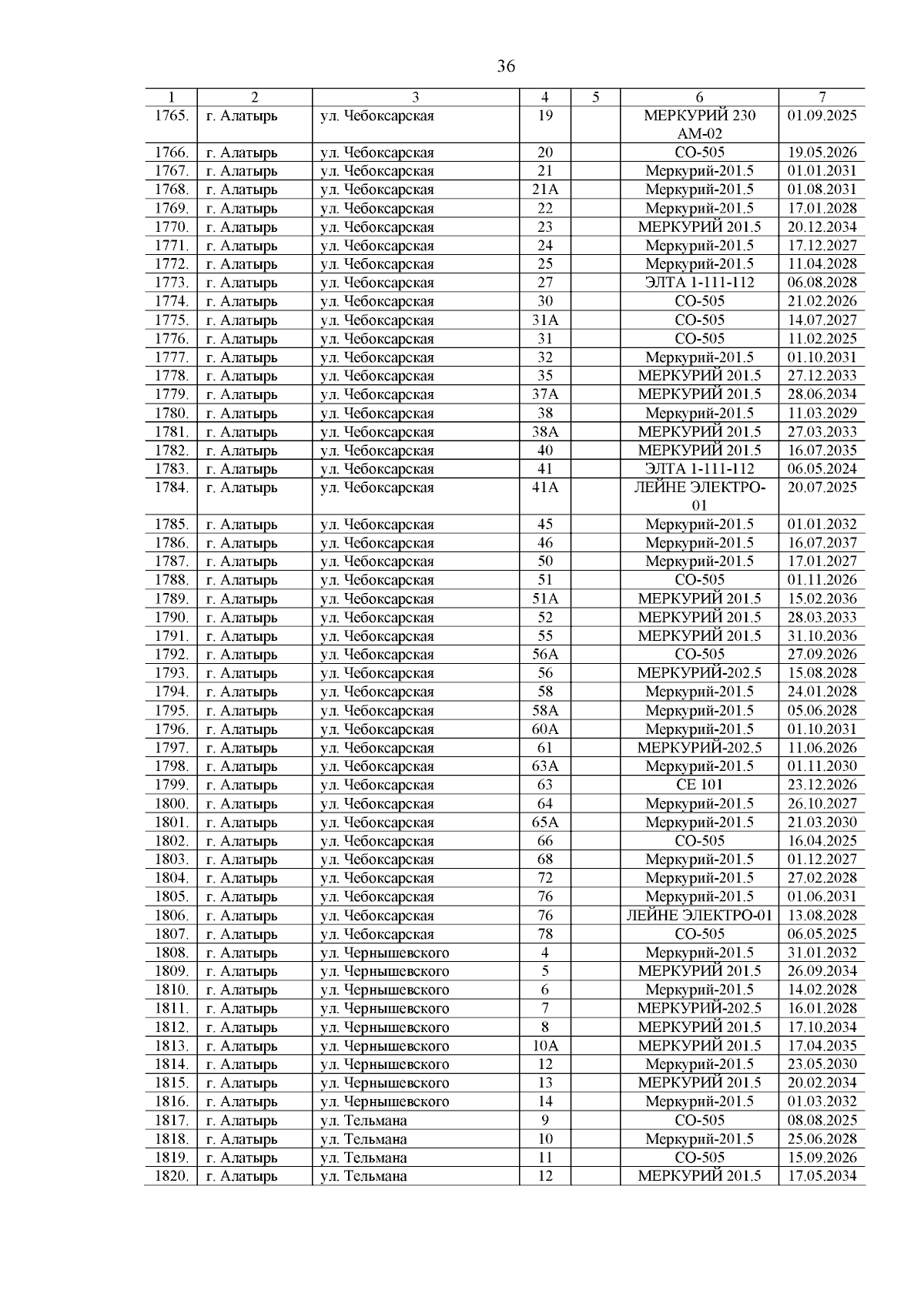 36

| 1 | 2 | 3 | 4 | 5 | 6 | 7 |
|---|---|---|---|---|---|---|
| 1765. | г. Алатырь | ул. Чебоксарская | 19 | | МЕРКУРИЙ 230 АМ-02 | 01.09.2025 |
| 1766. | г. Алатырь | ул. Чебоксарская | 20 | | СО-505 | 19.05.2026 |
| 1767. | г. Алатырь | ул. Чебоксарская | 21 | | Меркурий-201.5 | 01.01.2031 |
| 1768. | г. Алатырь | ул. Чебоксарская | 21А | | Меркурий-201.5 | 01.08.2031 |
| 1769. | г. Алатырь | ул. Чебоксарская | 22 | | Меркурий-201.5 | 17.01.2028 |
| 1770. | г. Алатырь | ул. Чебоксарская | 23 | | МЕРКУРИЙ 201.5 | 20.12.2034 |
| 1771. | г. Алатырь | ул. Чебоксарская | 24 | | Меркурий-201.5 | 17.12.2027 |
| 1772. | г. Алатырь | ул. Чебоксарская | 25 | | Меркурий-201.5 | 11.04.2028 |
| 1773. | г. Алатырь | ул. Чебоксарская | 27 | | ЭЛТА 1-111-112 | 06.08.2028 |
| 1774. | г. Алатырь | ул. Чебоксарская | 30 | | СО-505 | 21.02.2026 |
| 1775. | г. Алатырь | ул. Чебоксарская | 31А | | СО-505 | 14.07.2027 |
| 1776. | г. Алатырь | ул. Чебоксарская | 31 | | СО-505 | 11.02.2025 |
| 1777. | г. Алатырь | ул. Чебоксарская | 32 | | Меркурий-201.5 | 01.10.2031 |
| 1778. | г. Алатырь | ул. Чебоксарская | 35 | | МЕРКУРИЙ 201.5 | 27.12.2033 |
| 1779. | г. Алатырь | ул. Чебоксарская | 37А | | МЕРКУРИЙ 201.5 | 28.06.2034 |
| 1780. | г. Алатырь | ул. Чебоксарская | 38 | | Меркурий-201.5 | 11.03.2029 |
| 1781. | г. Алатырь | ул. Чебоксарская | 38А | | МЕРКУРИЙ 201.5 | 27.03.2033 |
| 1782. | г. Алатырь | ул. Чебоксарская | 40 | | МЕРКУРИЙ 201.5 | 16.07.2035 |
| 1783. | г. Алатырь | ул. Чебоксарская | 41 | | ЭЛТА 1-111-112 | 06.05.2024 |
| 1784. | г. Алатырь | ул. Чебоксарская | 41А | | ЛЕЙНЕ ЭЛЕКТРО-01 | 20.07.2025 |
| 1785. | г. Алатырь | ул. Чебоксарская | 45 | | Меркурий-201.5 | 01.01.2032 |
| 1786. | г. Алатырь | ул. Чебоксарская | 46 | | Меркурий-201.5 | 16.07.2037 |
| 1787. | г. Алатырь | ул. Чебоксарская | 50 | | Меркурий-201.5 | 17.01.2027 |
| 1788. | г. Алатырь | ул. Чебоксарская | 51 | | СО-505 | 01.11.2026 |
| 1789. | г. Алатырь | ул. Чебоксарская | 51А | | МЕРКУРИЙ 201.5 | 15.02.2036 |
| 1790. | г. Алатырь | ул. Чебоксарская | 52 | | МЕРКУРИЙ 201.5 | 28.03.2033 |
| 1791. | г. Алатырь | ул. Чебоксарская | 55 | | МЕРКУРИЙ 201.5 | 31.10.2036 |
| 1792. | г. Алатырь | ул. Чебоксарская | 56А | | СО-505 | 27.09.2026 |
| 1793. | г. Алатырь | ул. Чебоксарская | 56 | | МЕРКУРИЙ-202.5 | 15.08.2028 |
| 1794. | г. Алатырь | ул. Чебоксарская | 58 | | Меркурий-201.5 | 24.01.2028 |
| 1795. | г. Алатырь | ул. Чебоксарская | 58А | | Меркурий-201.5 | 05.06.2028 |
| 1796. | г. Алатырь | ул. Чебоксарская | 60А | | Меркурий-201.5 | 01.10.2031 |
| 1797. | г. Алатырь | ул. Чебоксарская | 61 | | МЕРКУРИЙ-202.5 | 11.06.2026 |
| 1798. | г. Алатырь | ул. Чебоксарская | 63А | | Меркурий-201.5 | 01.11.2030 |
| 1799. | г. Алатырь | ул. Чебоксарская | 63 | | СЕ 101 | 23.12.2026 |
| 1800. | г. Алатырь | ул. Чебоксарская | 64 | | Меркурий-201.5 | 26.10.2027 |
| 1801. | г. Алатырь | ул. Чебоксарская | 65А | | Меркурий-201.5 | 21.03.2030 |
| 1802. | г. Алатырь | ул. Чебоксарская | 66 | | СО-505 | 16.04.2025 |
| 1803. | г. Алатырь | ул. Чебоксарская | 68 | | Меркурий-201.5 | 01.12.2027 |
| 1804. | г. Алатырь | ул. Чебоксарская | 72 | | Меркурий-201.5 | 27.02.2028 |
| 1805. | г. Алатырь | ул. Чебоксарская | 76 | | Меркурий-201.5 | 01.06.2031 |
| 1806. | г. Алатырь | ул. Чебоксарская | 76 | | ЛЕЙНЕ ЭЛЕКТРО-01 | 13.08.2028 |
| 1807. | г. Алатырь | ул. Чебоксарская | 78 | | СО-505 | 06.05.2025 |
| 1808. | г. Алатырь | ул. Чернышевского | 4 | | Меркурий-201.5 | 31.01.2032 |
| 1809. | г. Алатырь | ул. Чернышевского | 5 | | МЕРКУРИЙ 201.5 | 26.09.2034 |
| 1810. | г. Алатырь | ул. Чернышевского | 6 | | Меркурий-201.5 | 14.02.2028 |
| 1811. | г. Алатырь | ул. Чернышевского | 7 | | МЕРКУРИЙ-202.5 | 16.01.2028 |
| 1812. | г. Алатырь | ул. Чернышевского | 8 | | МЕРКУРИЙ 201.5 | 17.10.2034 |
| 1813. | г. Алатырь | ул. Чернышевского | 10А | | МЕРКУРИЙ 201.5 | 17.04.2035 |
| 1814. | г. Алатырь | ул. Чернышевского | 12 | | Меркурий-201.5 | 23.05.2030 |
| 1815. | г. Алатырь | ул. Чернышевского | 13 | | МЕРКУРИЙ 201.5 | 20.02.2034 |
| 1816. | г. Алатырь | ул. Чернышевского | 14 | | Меркурий-201.5 | 01.03.2032 |
| 1817. | г. Алатырь | ул. Тельмана | 9 | | СО-505 | 08.08.2025 |
| 1818. | г. Алатырь | ул. Тельмана | 10 | | Меркурий-201.5 | 25.06.2028 |
| 1819. | г. Алатырь | ул. Тельмана | 11 | | СО-505 | 15.09.2026 |
| 1820. | г. Алатырь | ул. Тельмана | 12 | | МЕРКУРИЙ 201.5 | 17.05.2034 |